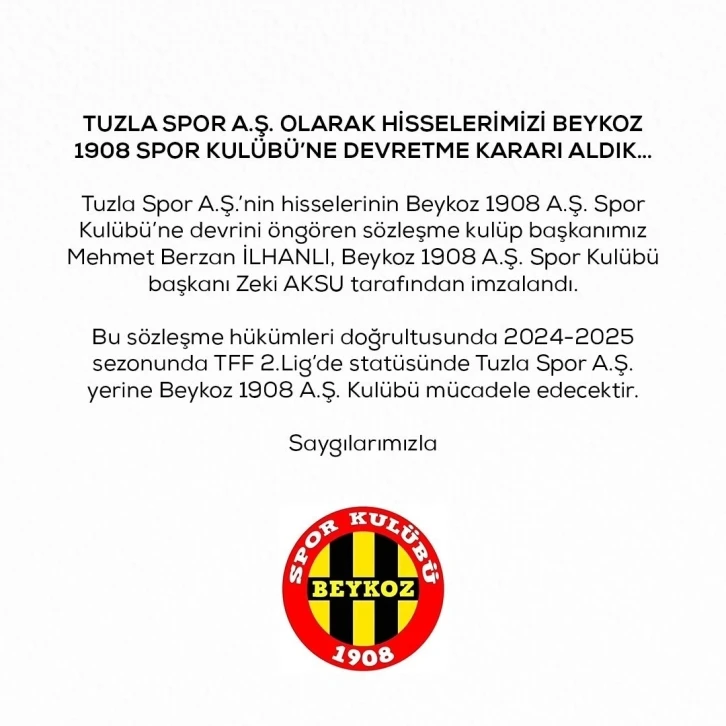 TUZLA SPOR A.Ş. OLARAK HİSSELERİMİZİ BEYKOZ 1908 SPOR KULÜBÜ'NE DEVRETME KARARI ALDIK...

Tuzla Spor A.Ş.'nin hisselerinin Beykoz 1908 A.Ş. Spor Kulübü'ne devrini öngören sözleşme kulüp başkanımız Mehmet Berzan İLHANLI, Beykoz 1908 A.Ş. Spor Kulübü başkanı Zeki AKSU tarafından imzalandı.

Bu sözleşme hükümleri doğrultusunda 2024-2025 sezonunda TFF 2.Lig'de statüsünde Tuzla Spor A.Ş. yerine Beykoz 1908 A.Ş. Kulübü mücadele edecektir.

Saygılarımızla

SPOR KULÜBÜ
BEYKOZ
1908